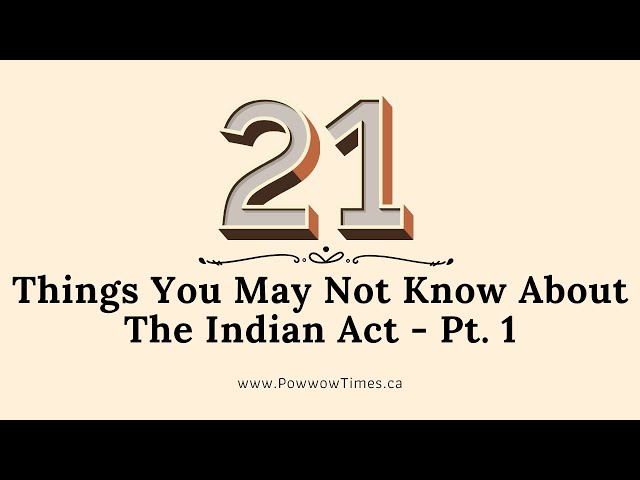 21

Things You May Not Know About The Indian Act - Pt. 1

www.PowwowTimes.ca